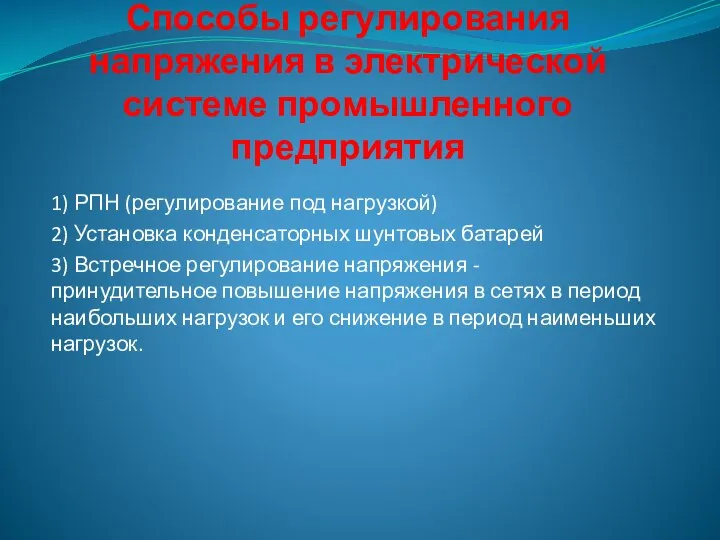 Способы регулирования напряжения в электрической системе промышленного предприятия

1) РПН (регулирование под нагрузкой)

2) Установка конденсаторных шунтовых батарей

3) Встречное регулирование напряжения - принудительное повышение напряжения в сетях в период наибольших нагрузок и его снижение в период наименьших нагрузок.